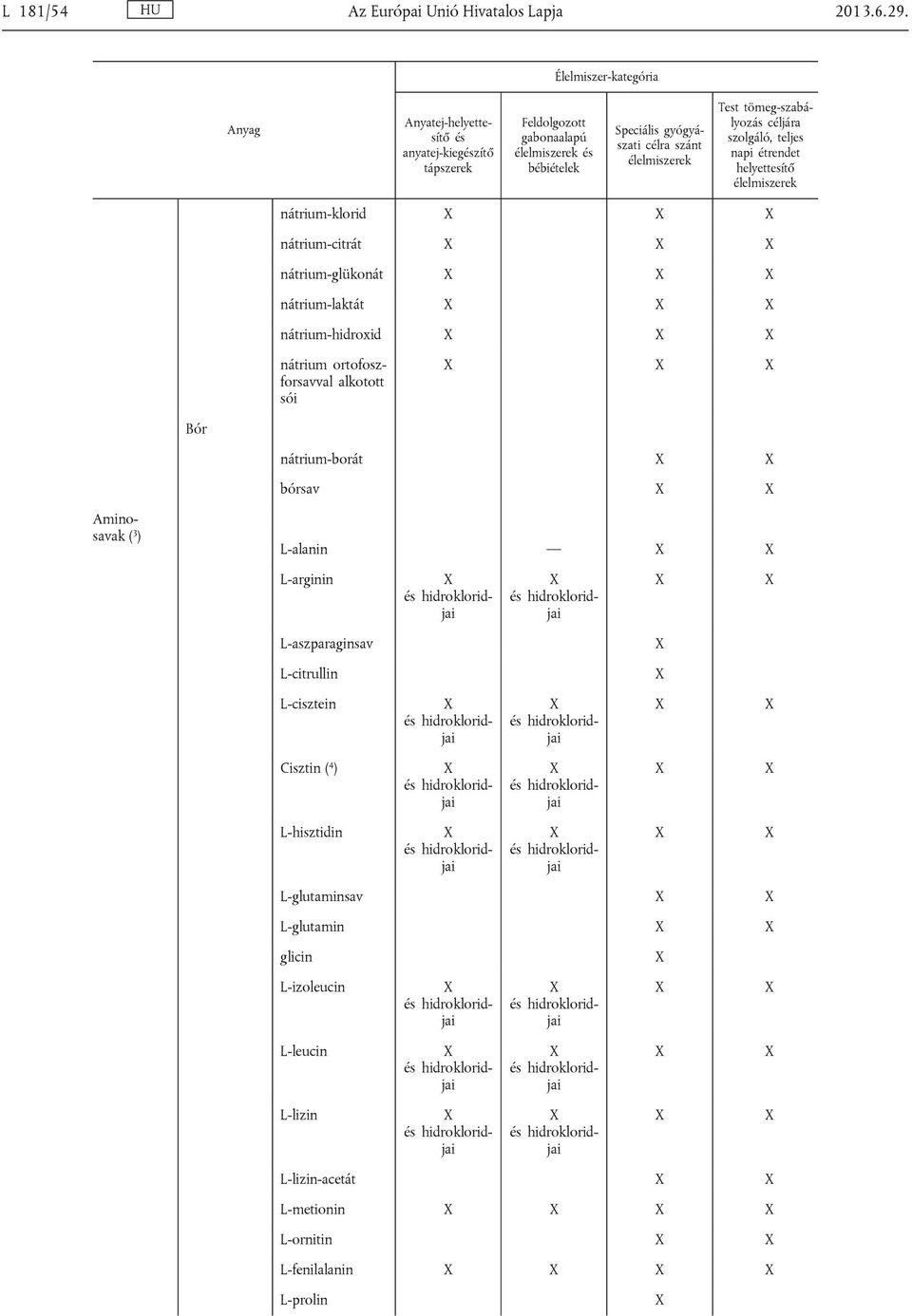 L 181/54 HU Az Európai Unió Hivatalos Lapja 2013.6.29.

| Anyag | | | Élelmiszer-kategória | | | |
|---|---|---|---|---|---|---|
| | | | Anyatej-helyettesítő és anyatej-kiegészítő tápszerek | Feldolgozott gabonaalapú élelmiszerek és bébiételek | Speciális gyógyászati célra szánt élelmiszerek | Test tömeg-szabályozás céljára szolgáló, teljes napi étrendet helyettesítő élelmiszerek |
| | | nátrium-klorid | X | | X | X |
| | | nátrium-citrát | X | | X | X |
| | | nátrium-glükonát | X | | X | X |
| | | nátrium-laktát | X | | X | X |
| | | nátrium-hidroxid | X | | X | X |
| | | nátrium ortofoszforsavval alkotott sói | X | | X | X |
| | Bór | | | | | |
| | | nátrium-borát | | | X | X |
| | | bórsav | | | X | X |
| Aminosavak ($^3$) | | | | | | |
| | | L-alanin | | — | X | X |
| | | L-arginin | X és hidrokloridjai | X és hidrokloridjai | X | X |
| | | L-aszparaginsav | | | X | |
| | | L-citrullin | | | X | |
| | | L-cisztein | X és hidrokloridjai | X és hidrokloridjai | X | X |
| | | Cisztin ($^4$) | X és hidrokloridjai | X és hidrokloridjai | X | X |
| | | L-hisztidin | X és hidrokloridjai | X és hidrokloridjai | X | X |
| | | L-glutaminsav | | | X | X |
| | | L-glutamin | | | X | X |
| | | glicin | | | X | |
| | | L-izoleucin | X és hidrokloridjai | X és hidrokloridjai | X | X |
| | | L-leucin | X és hidrokloridjai | X és hidrokloridjai | X | X |
| | | L-lizin | X és hidrokloridjai | X és hidrokloridjai | X | X |
| | | L-lizin-acetát | | | X | X |
| | | L-metionin | X | X | X | X |
| | | L-ornitin | | | X | X |
| | | L-fenilalanin | X | X | X | X |
| | | L-prolin | | | X | |